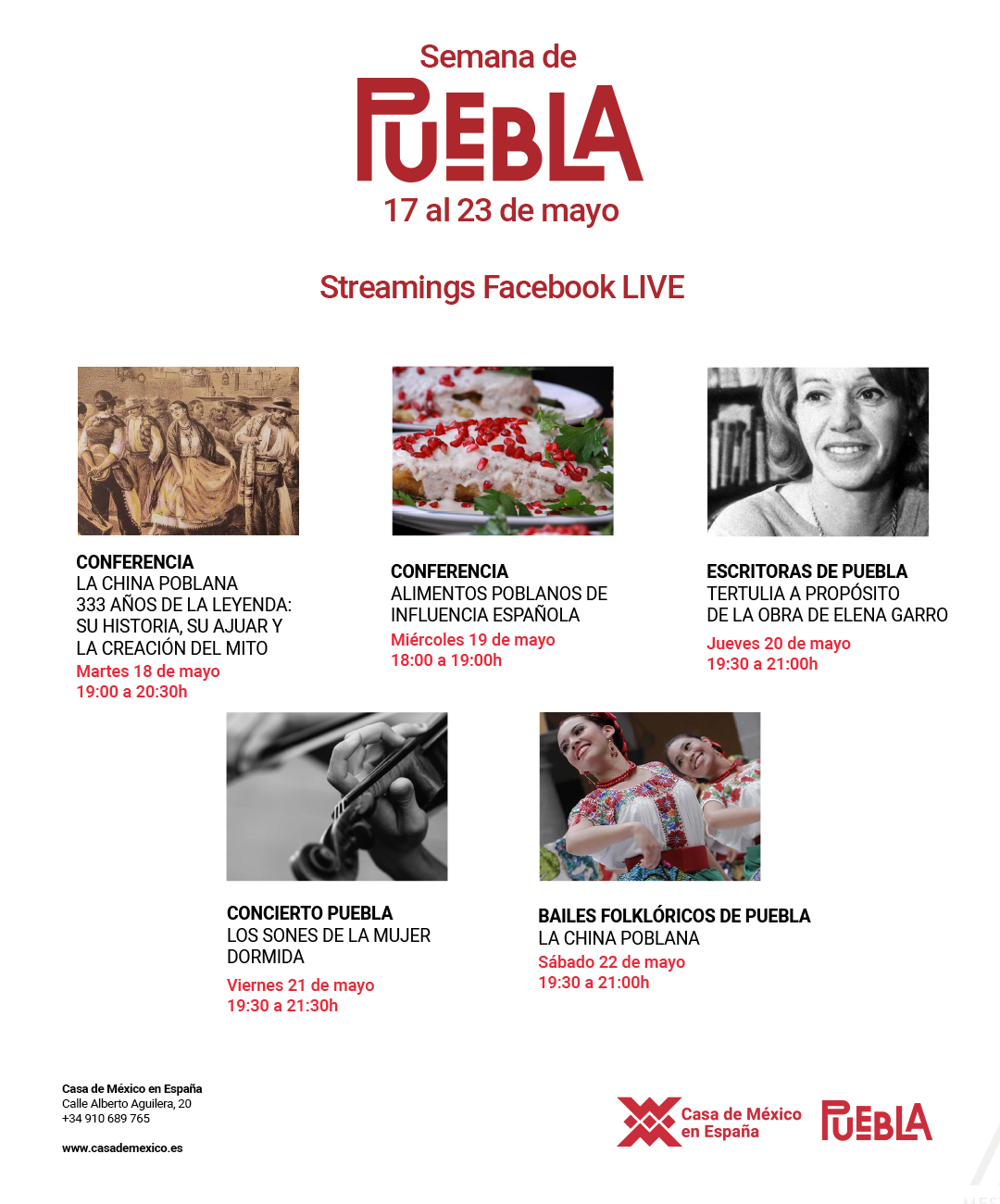 Semana de
PUEBLA
17 al 23 de mayo

Streamings Facebook LIVE

CONFERENCIA
LA CHINA POBLANA
333 AÑOS DE LA LEYENDA: SU HISTORIA, SU AJUAR Y LA CREACIÓN DEL MITO
Martes 18 de mayo
19:00 a 20:30h

CONFERENCIA
ALIMENTOS POBLANOS DE INFLUENCIA ESPAÑOLA
Miércoles 19 de mayo
18:00 a 19:00h

ESCRITORAS DE PUEBLA
TERTULIA A PROPÓSITO DE LA OBRA DE ELENA GARRO
Jueves 20 de mayo
19:30 a 21:00h

CONCIERTO PUEBLA
LOS SONES DE LA MUJER DORMIDA
Viernes 21 de mayo
19:30 a 21:30h

BAILES FOLKLÓRICOS DE PUEBLA
LA CHINA POBLANA
Sábado 22 de mayo
19:30 a 21:00h

Casa de México en España
Calle Alberto Aguilera, 20
+34 910 689 765

www.casademexico.es

Casa de México en España
PUEBLA